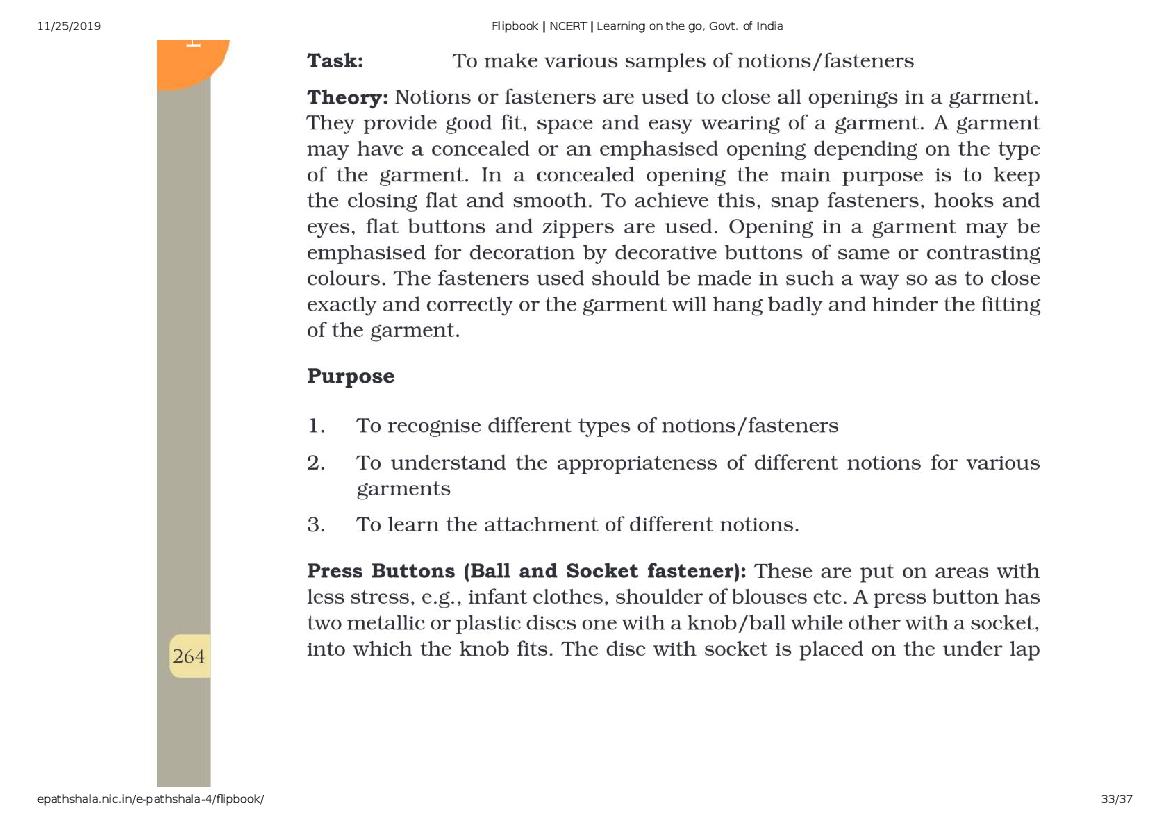 11/25/2019

Flipbook | NCERT | Learning on the go, Govt. of India

Task: To make various samples of notions/fasteners

Theory: Notions or fasteners are used to close all openings in a garment. They provide good fit, space and easy wearing of a garment. A garment may have a concealed or an emphasised opening depending on the type of the garment. In a concealed opening the main purpose is to keep the closing flat and smooth. To achieve this, snap fasteners, hooks and eyes, flat buttons and zippers are used. Opening in a garment may be emphasised for decoration by decorative buttons of same or contrasting colours. The fasteners used should be made in such a way so as to close exactly and correctly or the garment will hang badly and hinder the fitting of the garment.

Purpose

1. To recognise different types of notions/fasteners

2. To understand the appropriateness of different notions for various garments

3. To learn the attachment of different notions.

Press Buttons (Ball and Socket fastener): These are put on areas with less stress, e.g., infant clothes, shoulder of blouses etc. A press button has two metallic or plastic discs one with a knob/ball while other with a socket, into which the knob fits. The disc with socket is placed on the under lap

264

epathshala.nic.in/e-pathshala-4/flipbook/

33/37